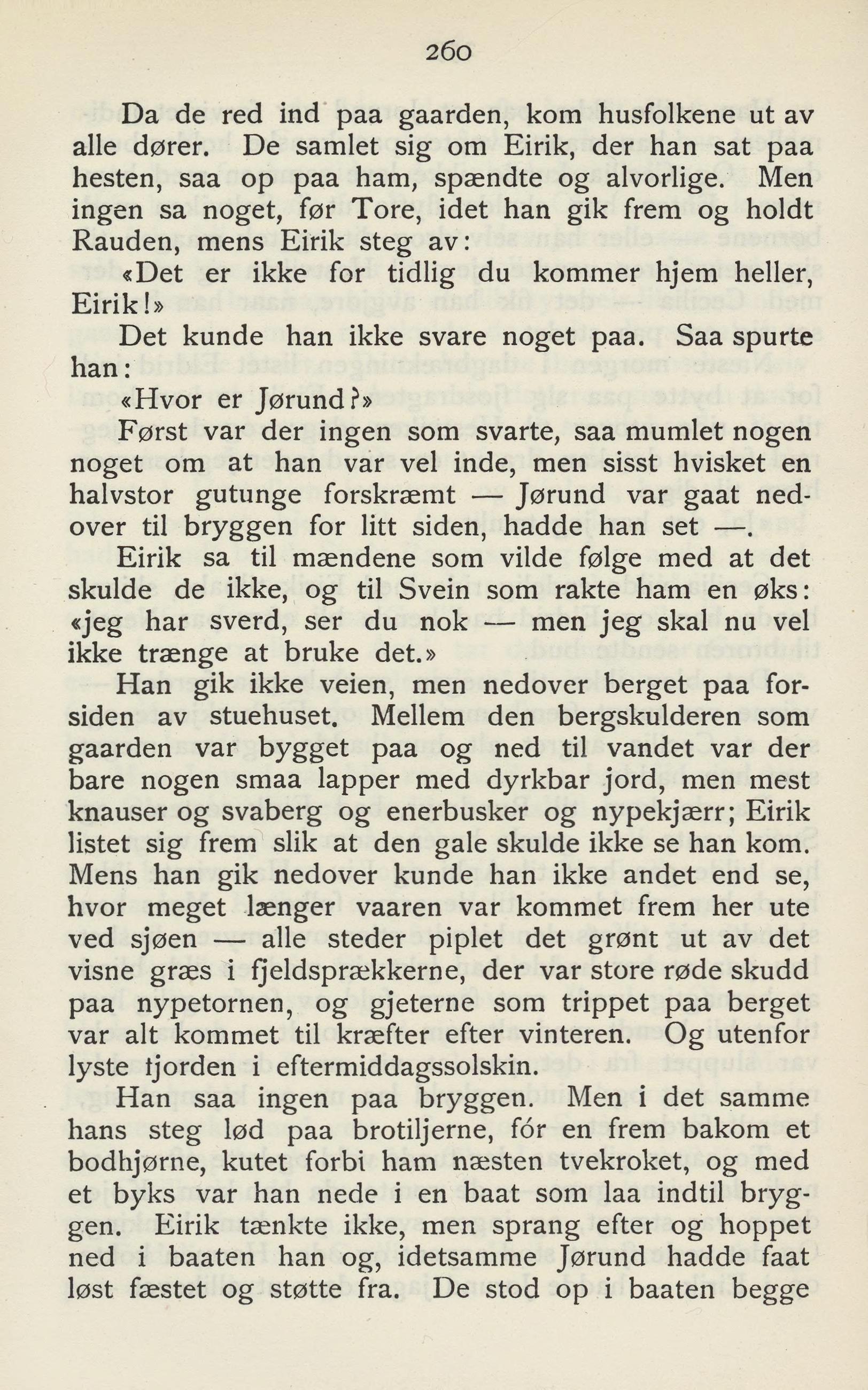 260

Da de red ind paa gaarden, kom husfolkene ut av alle dører. De samlet sig om Eirik, der han sat paa hesten, saa op paa ham, spændte og alvorlige. Men ingen sa noget, før Tore, idet han gik frem og holdt Rauden, mens Eirik steg av:

«Det er ikke for tidlig du kommer hjem heller, Eirik!»

Det kunde han ikke svare noget paa. Saa spurte han:

«Hvor er Jørund?»

Først var der ingen som svarte, saa mumlet nogen noget om at han var vel inde, men sisst hvisket en halvstor gutunge forskræmt — Jørund var gaat nedover til bryggen for litt siden, hadde han set —.

Eirik sa til mændene som vilde følge med at det skulde de ikke, og til Svein som rakte ham en øks: «jeg har sverd, ser du nok — men jeg skal nu vel ikke trænge at bruke det.»

Han gik ikke veien, men nedover berget paa forsiden av stuehuset. Mellem den bergskulderen som gaarden var bygget paa og ned til vandet var der bare nogen smaa lapper med dyrkbar jord, men mest knauser og svaberg og enerbusker og nypekjærr; Eirik listet sig frem slik at den gale skulde ikke se han kom. Mens han gik nedover kunde han ikke andet end se, hvor meget længer vaaren var kommet frem her ute ved sjøen — alle steder piplet det grønt ut av det visne græs i fjeldsprækkerne, der var store røde skudd paa nypetornen, og gjeterne som trippet paa berget var alt kommet til kræfter efter vinteren. Og utenfor lyste fjorden i eftermiddagssolskin.

Han saa ingen paa bryggen. Men i det samme hans steg lød paa brotiljerne, fór en frem bakom et bodhjørne, kutet forbi ham næsten tvekroket, og med et byks var han nede i en baat som laa indtil bryggen. Eirik tænkte ikke, men sprang efter og hoppet ned i baaten han og, idetsamme Jørund hadde faat løst fæstet og støtte fra. De stod op i baaten begge